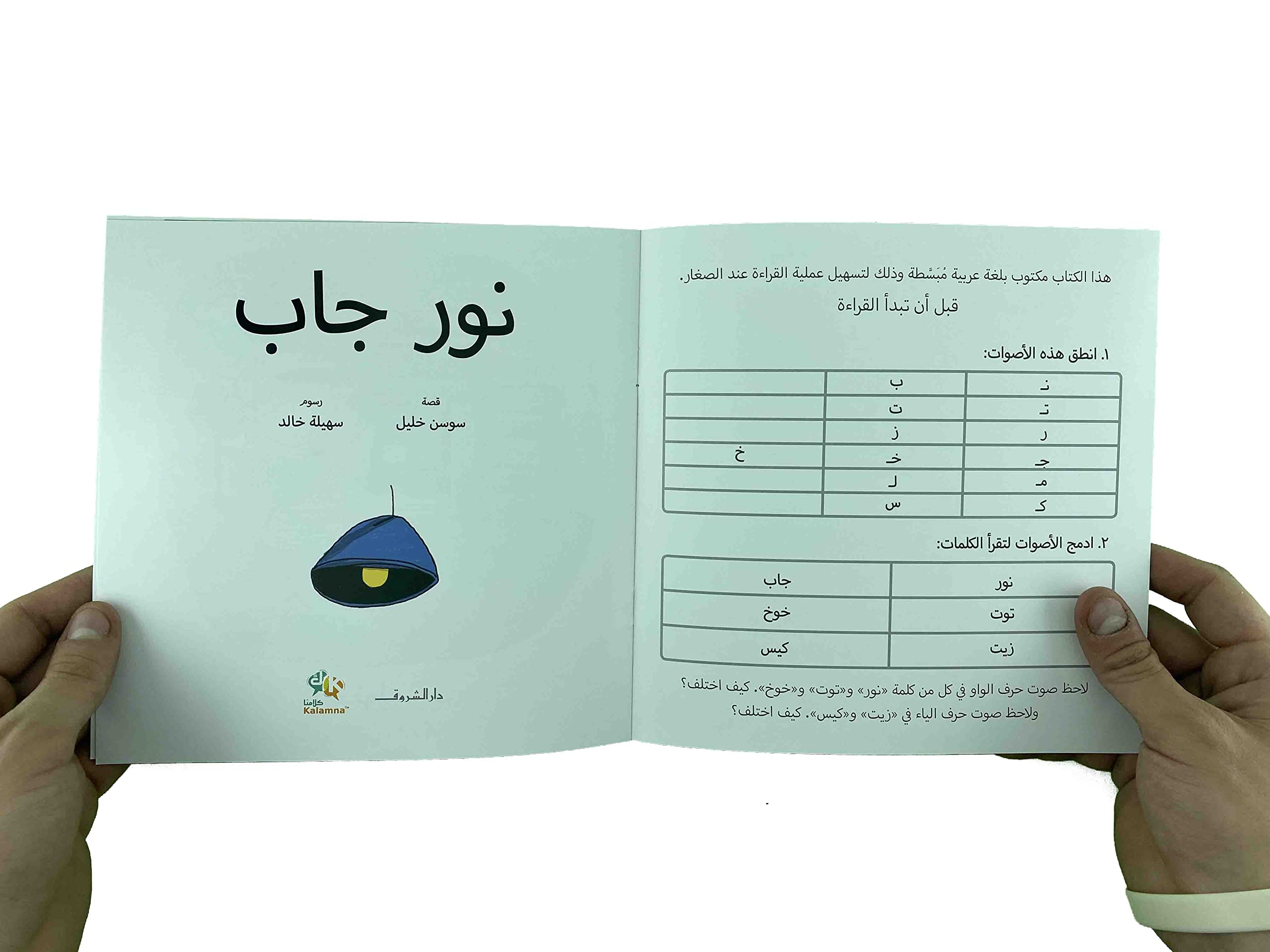 هذا الكتاب مكتوب بلغة عربية مُبَسَّطة وذلك لتسهيل عملية القراءة عند الصغار.

قبل أن تبدأ القراءة

١. انطق هذه الأصوات:

| نـ | ب | |
|---|---|---|
| تـ | ت | |
| ر | ز | |
| جـ | خـ | خ |
| مـ | لـ | |
| كـ | س | |

٢. ادمج الأصوات لتقرأ الكلمات:

| نور | جاب |
|---|---|
| توت | خوخ |
| زيت | كيس |

لاحظ صوت حرف الواو في كل من كلمة «نور» و«توت» و«خوخ». كيف اختلف؟
ولاحظ صوت حرف الياء في «زيت» و«كيس». كيف اختلف؟

نور جاب

قصة
سوسن خليل

رسوم
سهيلة خالد

دار الشروق

كلامنا
Kalamna™